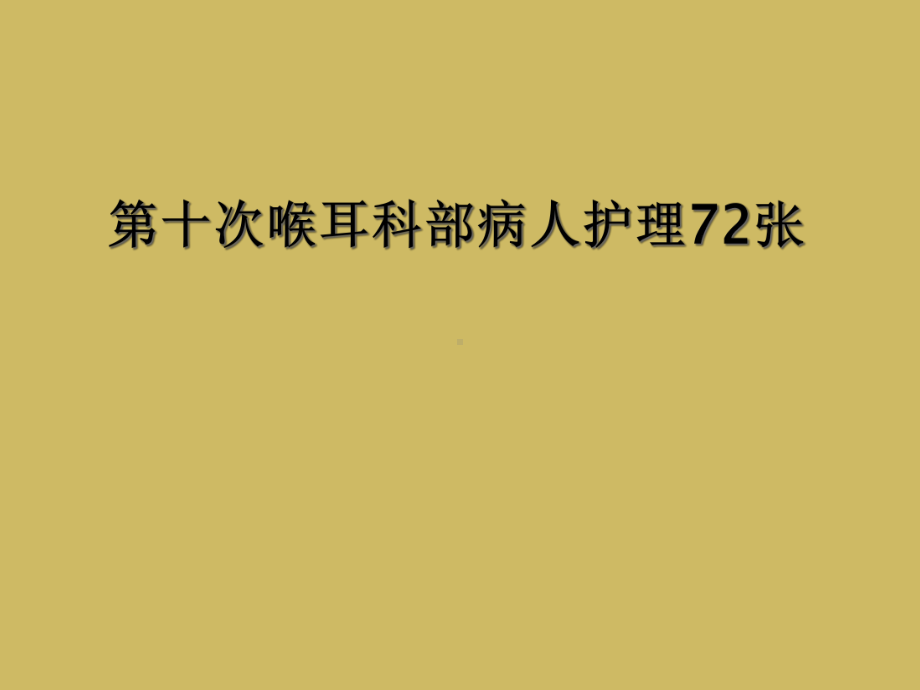 第十次喉耳科部病人护理72张